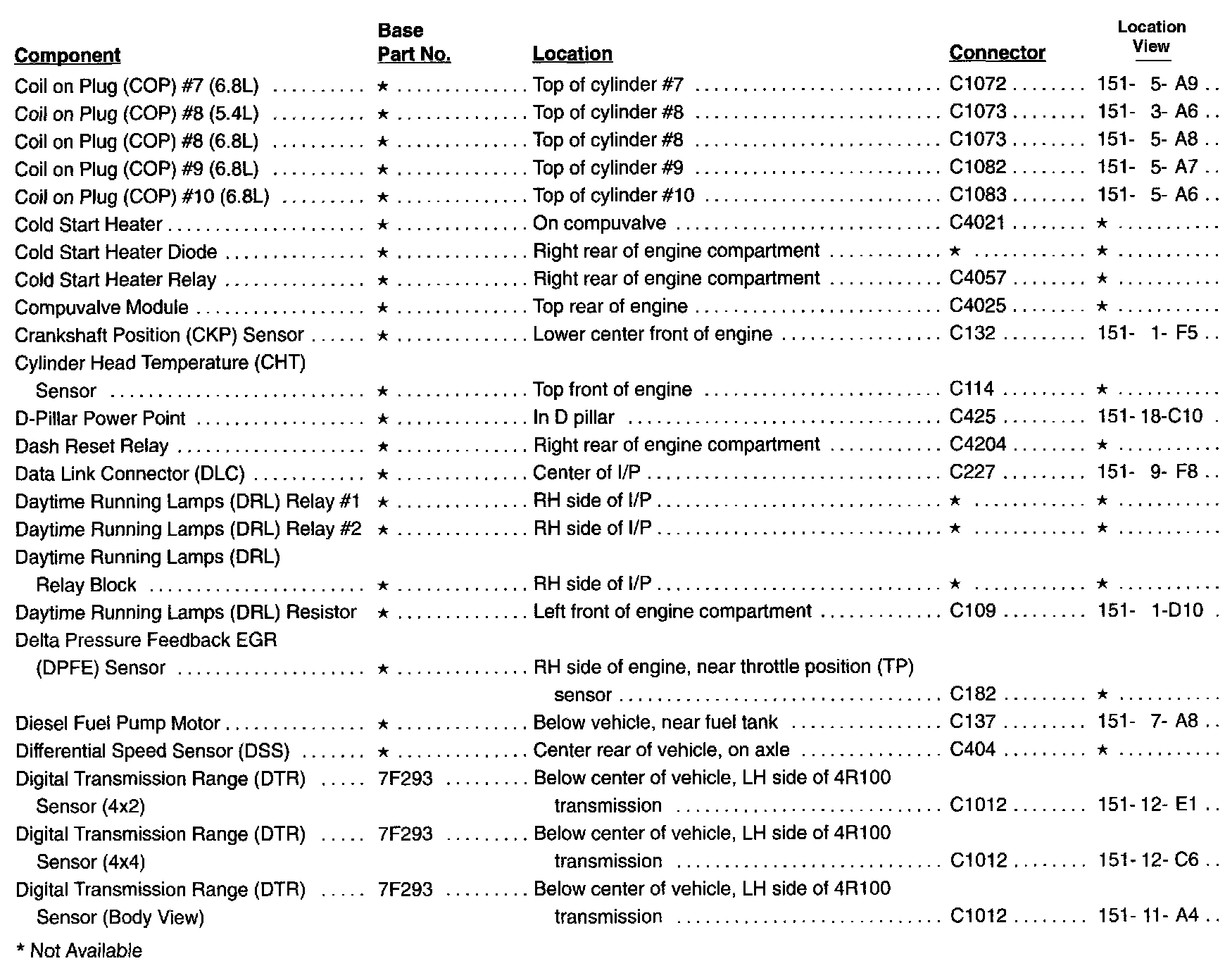 | Component | Base Part No. | Location | Connector | Location View |
|---|---|---|---|---|
| Coil on Plug (COP) #7 (6.8L) | ★ | Top of cylinder #7 | C1072 | 151- 5- A9 |
| Coil on Plug (COP) #8 (5.4L) | ★ | Top of cylinder #8 | C1073 | 151- 3- A6 |
| Coil on Plug (COP) #8 (6.8L) | ★ | Top of cylinder #8 | C1073 | 151- 5- A8 |
| Coil on Plug (COP) #9 (6.8L) | ★ | Top of cylinder #9 | C1082 | 151- 5- A7 |
| Coil on Plug (COP) #10 (6.8L) | ★ | Top of cylinder #10 | C1083 | 151- 5- A6 |
| Cold Start Heater | ★ | On compuvalve | C4021 | ★ |
| Cold Start Heater Diode | ★ | Right rear of engine compartment | ★ | ★ |
| Cold Start Heater Relay | ★ | Right rear of engine compartment | C4057 | ★ |
| Compuvalve Module | ★ | Top rear of engine | C4025 | ★ |
| Crankshaft Position (CKP) Sensor | ★ | Lower center front of engine | C132 | 151- 1- F5 |
| Cylinder Head Temperature (CHT) Sensor | ★ | Top front of engine | C114 | ★ |
| D-Pillar Power Point | ★ | In D pillar | C425 | 151- 18-C10 |
| Dash Reset Relay | ★ | Right rear of engine compartment | C4204 | ★ |
| Data Link Connector (DLC) | ★ | Center of I/P | C227 | 151- 9- F8 |
| Daytime Running Lamps (DRL) Relay #1 | ★ | RH side of I/P | ★ | ★ |
| Daytime Running Lamps (DRL) Relay #2 | ★ | RH side of I/P | ★ | ★ |
| Daytime Running Lamps (DRL) Relay Block | ★ | RH side of I/P | ★ | ★ |
| Daytime Running Lamps (DRL) Resistor | ★ | Left front of engine compartment | C109 | 151- 1-D10 |
| Delta Pressure Feedback EGR (DPFE) Sensor | ★ | RH side of engine, near throttle position (TP) sensor | C182 | ★ |
| Diesel Fuel Pump Motor | ★ | Below vehicle, near fuel tank | C137 | 151- 7- A8 |
| Differential Speed Sensor (DSS) | ★ | Center rear of vehicle, on axle | C404 | ★ |
| Digital Transmission Range (DTR) Sensor (4x2) | 7F293 | Below center of vehicle, LH side of 4R100 transmission | C1012 | 151- 12- E1 |
| Digital Transmission Range (DTR) Sensor (4x4) | 7F293 | Below center of vehicle, LH side of 4R100 transmission | C1012 | 151- 12- C6 |
| Digital Transmission Range (DTR) Sensor (Body View) | 7F293 | Below center of vehicle, LH side of 4R100 transmission | C1012 | 151- 11- A4 |

* Not Available